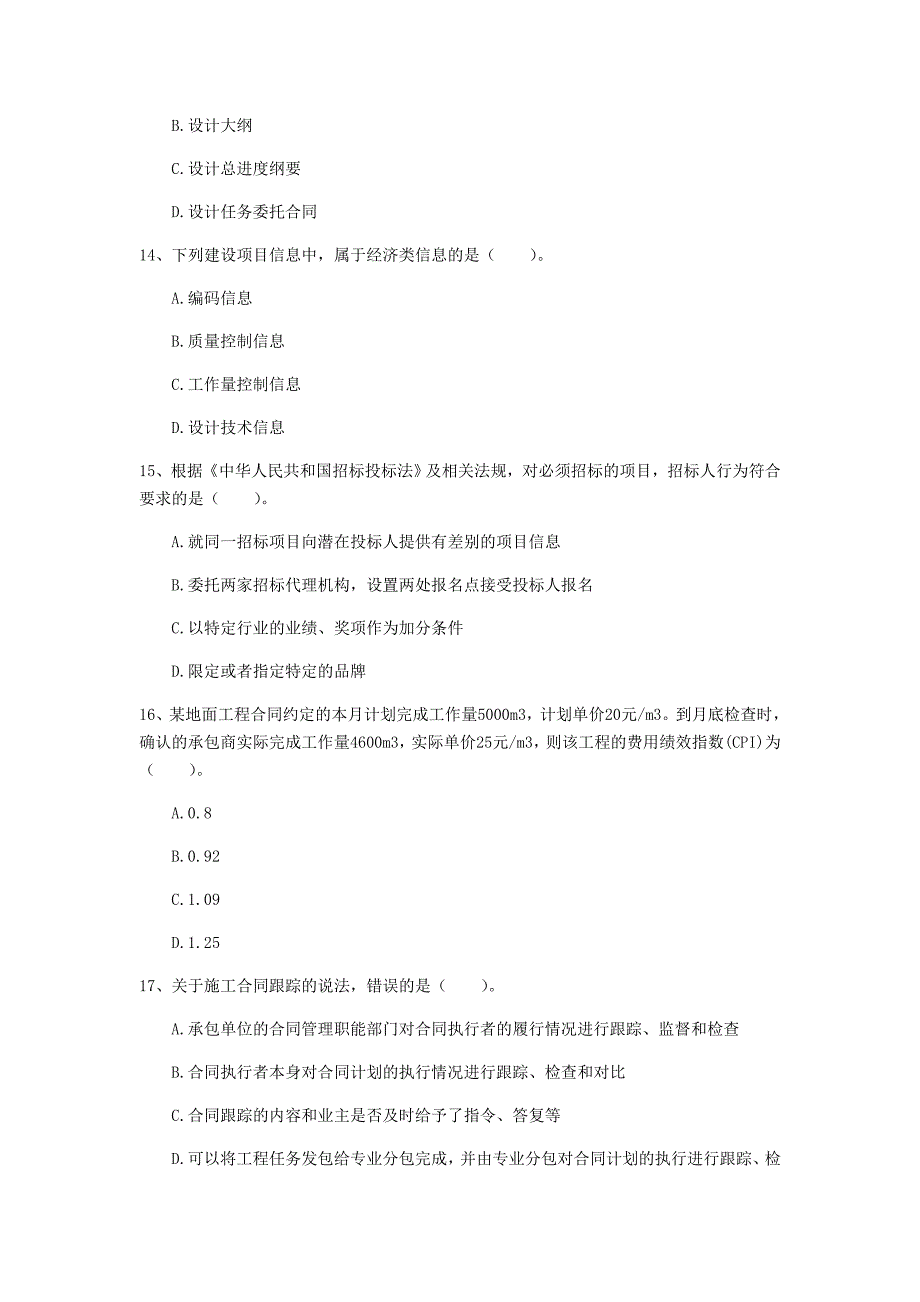 B. 设计大纲

C. 设计总进度纲要

D. 设计任务委托合同

14、下列建设项目信息中，属于经济类信息的是（　　）。

A. 编码信息

B. 质量控制信息

C. 工作量控制信息

D. 设计技术信息

15、根据《中华人民共和国招标投标法》及相关法规，对必须招标的项目，招标人行为符合要求的是（　　）。

A. 就同一招标项目向潜在投标人提供有差别的项目信息

B. 委托两家招标代理机构，设置两处报名点接受投标人报名

C. 以特定行业的业绩、奖项作为加分条件

D. 限定或者指定特定的品牌

16、某地面工程合同约定的本月计划完成工作量5000m3，计划单价20元/m3。到月底检查时，确认的承包商实际完成工作量4600m3，实际单价25元/m3，则该工程的费用绩效指数(CPI)为（　　）。

A. 0.8

B. 0.92

C. 1.09

D. 1.25

17、关于施工合同跟踪的说法，错误的是（　　）。

A. 承包单位的合同管理职能部门对合同执行者的履行情况进行跟踪、监督和检查

B. 合同执行者本身对合同计划的执行情况进行跟踪、检查和对比

C. 合同跟踪的内容和业主是否及时给予了指令、答复等

D. 可以将工程任务发包给专业分包完成，并由专业分包对合同计划的执行进行跟踪、检